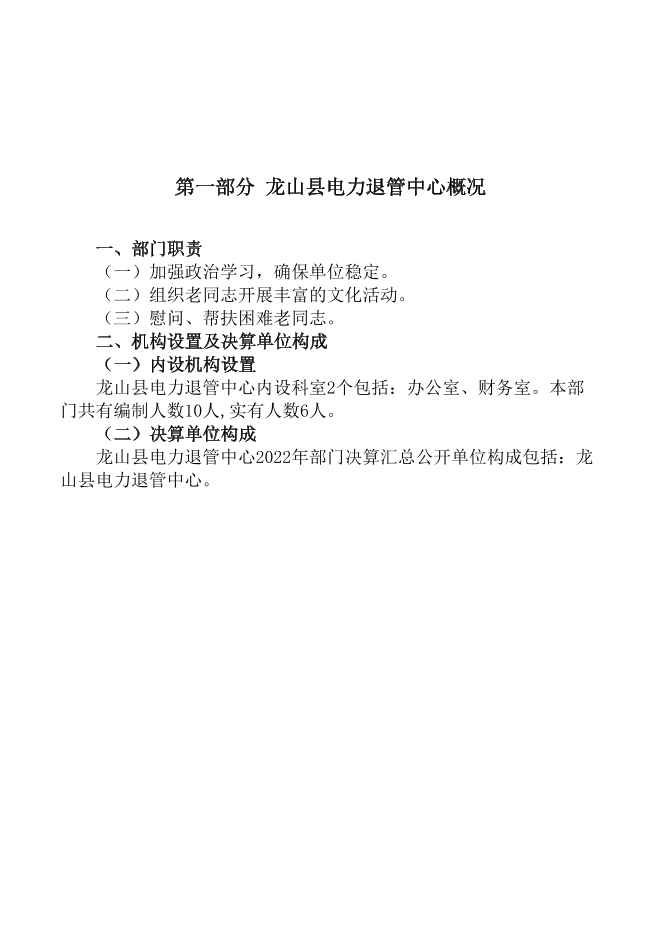 第一部分 龙山县电力退管中心概况

一、部门职责

（一）加强政治学习，确保单位稳定。

（二）组织老同志开展丰富的文化活动。

（三）慰问、帮扶困难老同志。

二、机构设置及决算单位构成

（一）内设机构设置

龙山县电力退管中心内设科室2个包括：办公室、财务室。本部门共有编制人数10人,实有人数6人。

（二）决算单位构成

龙山县电力退管中心2022年部门决算汇总公开单位构成包括：龙山县电力退管中心。